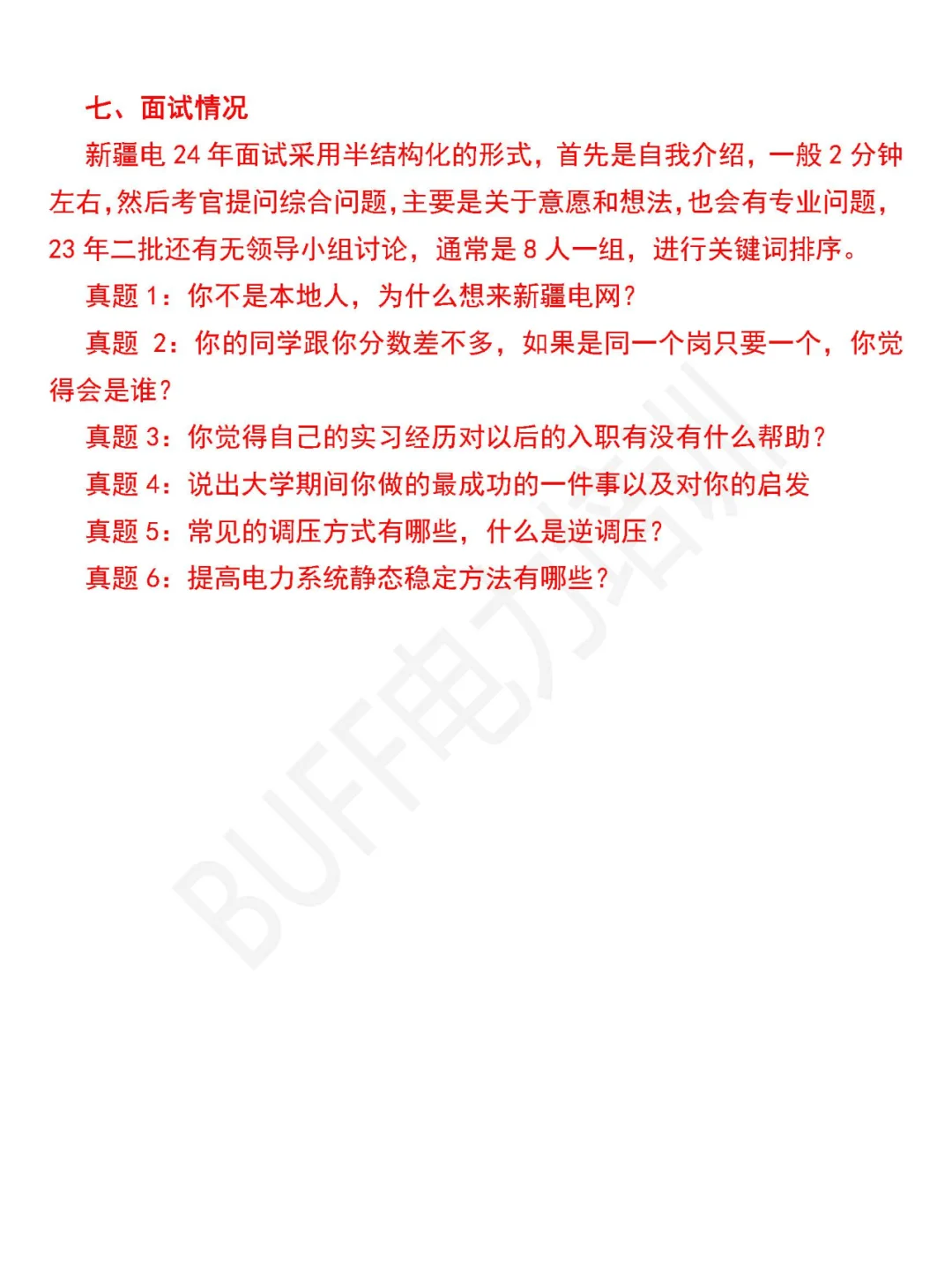 七、面试情况

新疆电24年面试采用半结构化的形式，首先是自我介绍，一般2分钟左右,然后考官提问综合问题,主要是关于意愿和想法,也会有专业问题,23年二批还有无领导小组讨论，通常是8人一组，进行关键词排序。

真题1：你不是本地人，为什么想来新疆电网？

真题2：你的同学跟你分数差不多，如果是同一个岗只要一个，你觉得会是谁？

真题3：你觉得自己的实习经历对以后的入职有没有什么帮助？

真题4：说出大学期间你做的最成功的一件事以及对你的启发

真题5：常见的调压方式有哪些，什么是逆调压？

真题6：提高电力系统静态稳定方法有哪些？

BUFF电力培训